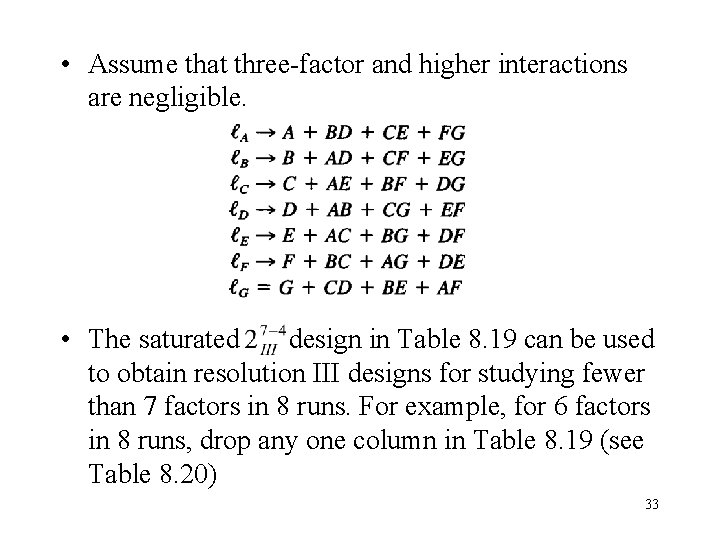 • Assume that three-factor and higher interactions are negligible.

$\ell_A \rightarrow A + BD + CE + FG$
$\ell_B \rightarrow B + AD + CF + EG$
$\ell_C \rightarrow C + AE + BF + DG$
$\ell_D \rightarrow D + AB + CG + EF$
$\ell_E \rightarrow E + AC + BG + DF$
$\ell_F \rightarrow F + BC + AG + DE$
$\ell_G = G + CD + BE + AF$

• The saturated $2_{III}^{7-4}$ design in Table 8.19 can be used to obtain resolution III designs for studying fewer than 7 factors in 8 runs. For example, for 6 factors in 8 runs, drop any one column in Table 8.19 (see Table 8.20)

33